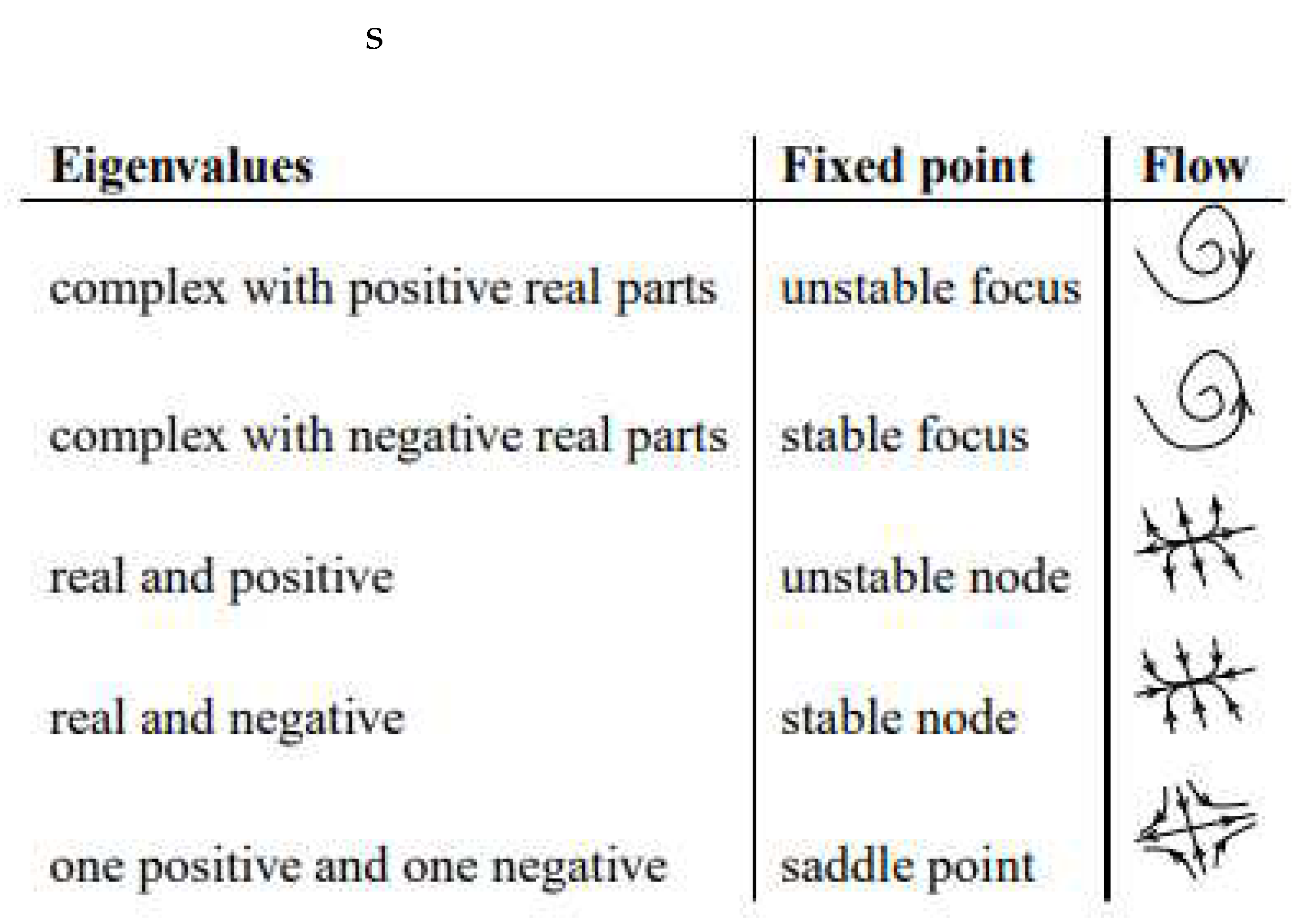 s

| Eigenvalues | Fixed point | Flow |
|---|---|---|
| complex with positive real parts | unstable focus | |
| complex with negative real parts | stable focus | |
| real and positive | unstable node | |
| real and negative | stable node | |
| one positive and one negative | saddle point | |